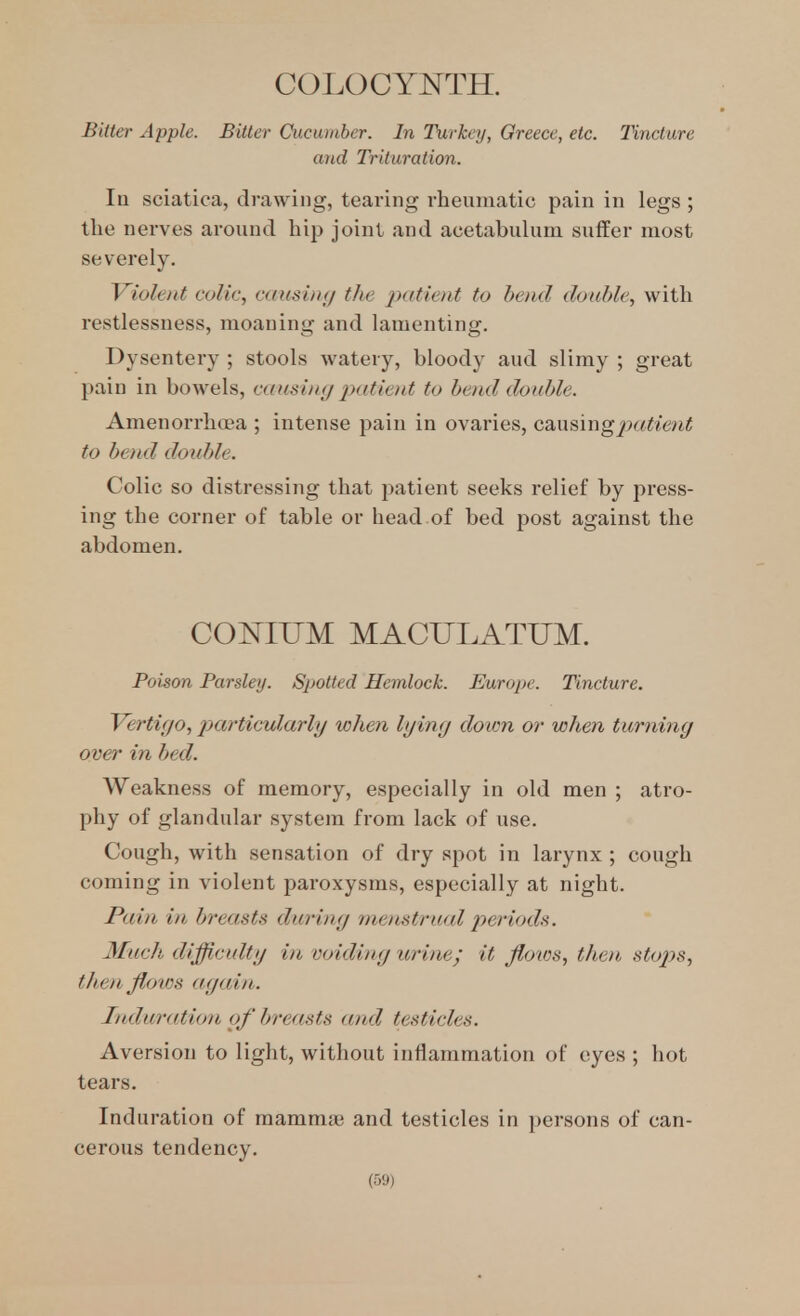 COLOCYNTH.

Bitter Apple. Bitter Cucumber. In Turkey, Greece, etc. Tincture and Trituration.

In sciatica, drawing, tearing rheumatic pain in legs ; the nerves around hip joint and acetabulum suffer most severely.

Violent colic, causing the patient to bend double, with restlessness, moaning and lamenting.

Dysentery ; stools watery, bloody aud slimy ; great pain in bowels, causing patient to bend double.

Amenorrhœa ; intense pain in ovaries, causing patient to bend double.

Colic so distressing that patient seeks relief by pressing the corner of table or head of bed post against the abdomen.

CONIUM MACULATUM.

Poison Parsley. Spotted Hemlock. Europe. Tincture.

Vertigo, particularly when lying down or when turning over in bed.

Weakness of memory, especially in old men ; atrophy of glandular system from lack of use.

Cough, with sensation of dry spot in larynx ; cough coming in violent paroxysms, especially at night.

Pain in breasts during menstrual periods.

Much difficulty in voiding urine; it flows, then stops, then flows again.

Induration of breasts and testicles.

Aversion to light, without inflammation of eyes ; hot tears.

Induration of mammæ and testicles in persons of cancerous tendency.

(59)